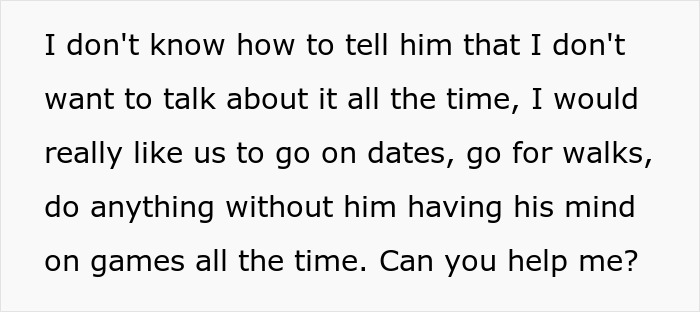 I don't know how to tell him that I don't want to talk about it all the time, I would really like us to go on dates, go for walks, do anything without him having his mind on games all the time. Can you help me?